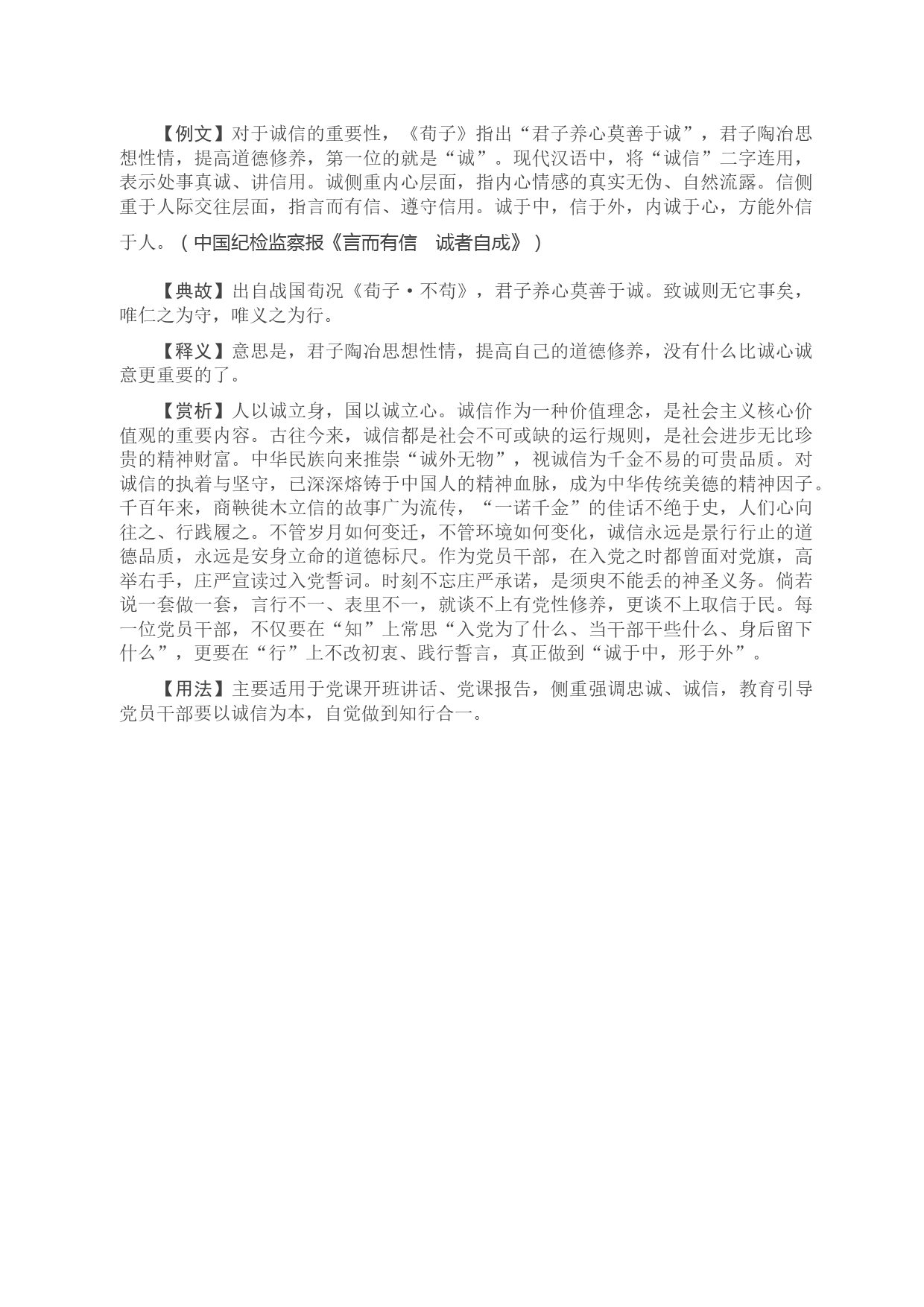 【例文】对于诚信的重要性，《荀子》指出“君子养心莫善于诚”，君子陶冶思想性情，提高道德修养，第一位的就是“诚”。现代汉语中，将“诚信”二字连用，表示处事真诚、讲信用。诚侧重内心层面，指内心情感的真实无伪、自然流露。信侧重于人际交往层面，指言而有信、遵守信用。诚于中，信于外，内诚于心，方能外信于人。（中国纪检监察报《言而有信　诚者自成》）

【典故】出自战国荀况《荀子·不苟》，君子养心莫善于诚。致诚则无它事矣，唯仁之为守，唯义之为行。

【释义】意思是，君子陶冶思想性情，提高自己的道德修养，没有什么比诚心诚意更重要的了。

【赏析】人以诚立身，国以诚立心。诚信作为一种价值理念，是社会主义核心价值观的重要内容。古往今来，诚信都是社会不可或缺的运行规则，是社会进步无比珍贵的精神财富。中华民族向来推崇“诚外无物”，视诚信为千金不易的可贵品质。对诚信的执着与坚守，已深深熔铸于中国人的精神血脉，成为中华传统美德的精神因子。千百年来，商鞅徙木立信的故事广为流传，“一诺千金”的佳话不绝于史，人们心向往之、行践履之。不管岁月如何变迁，不管环境如何变化，诚信永远是景行行止的道德品质，永远是安身立命的道德标尺。作为党员干部，在入党之时都曾面对党旗，高举右手，庄严宣读过入党誓词。时刻不忘庄严承诺，是须臾不能丢的神圣义务。倘若说一套做一套，言行不一、表里不一，就谈不上有党性修养，更谈不上取信于民。每一位党员干部，不仅要在“知”上常思“入党为了什么、当干部干些什么、身后留下什么”，更要在“行”上不改初衷、践行誓言，真正做到“诚于中，形于外”。

【用法】主要适用于党课开班讲话、党课报告，侧重强调忠诚、诚信，教育引导党员干部要以诚信为本，自觉做到知行合一。